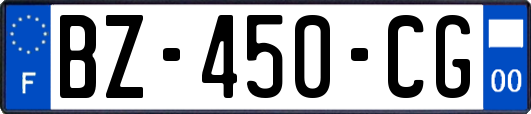 F
BZ-450-CG
00